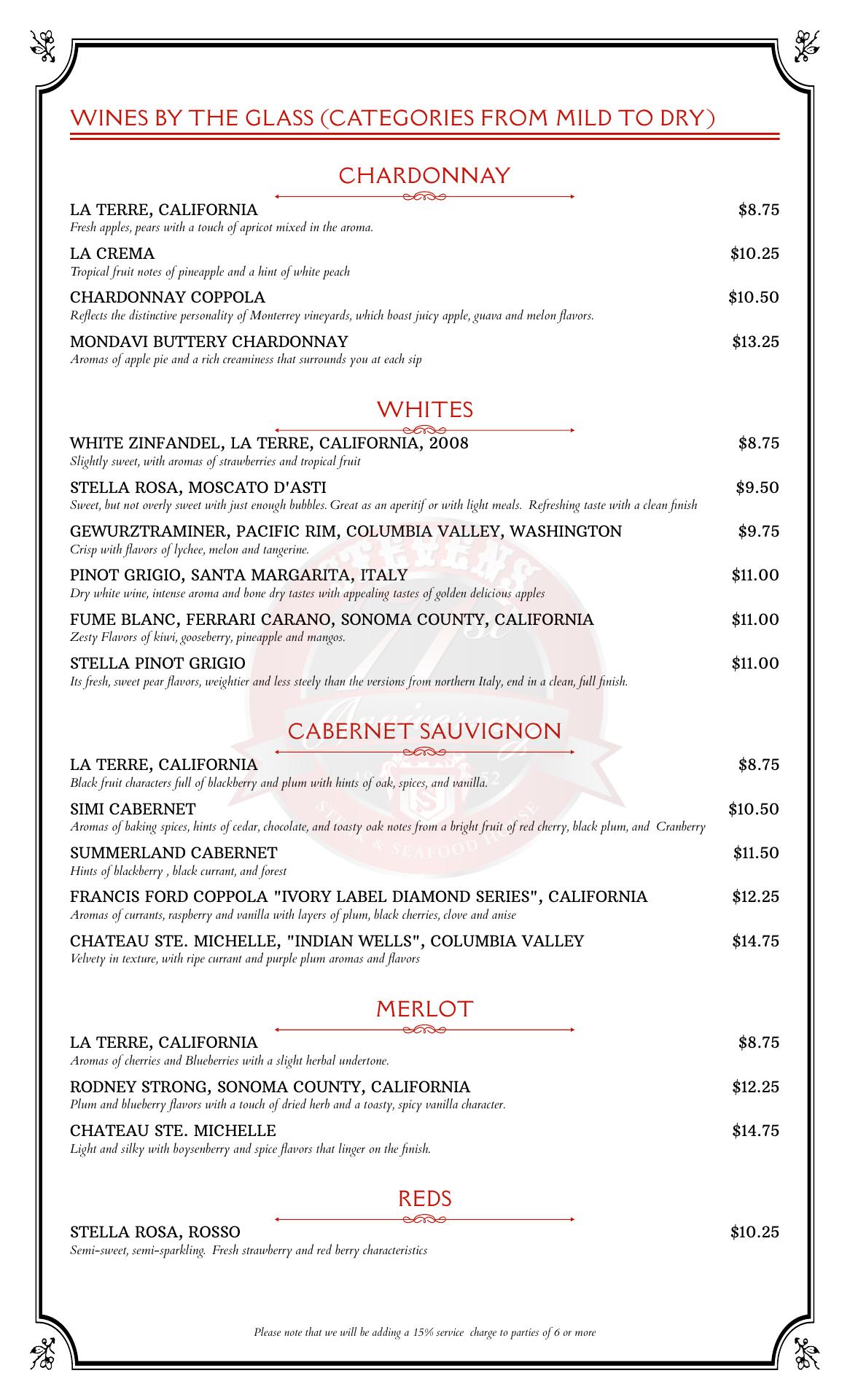 WINES BY THE GLASS (CATEGORIES FROM MILD TO DRY)

CHARDONNAY

LA TERRE, CALIFORNIA $8.75
Fresh apples, pears with a touch of apricot mixed in the aroma.

LA CREMA $10.25
Tropical fruit notes of pineapple and a hint of white peach

CHARDONNAY COPPOLA $10.50
Reflects the distinctive personality of Monterrey vineyards, which boast juicy apple, guava and melon flavors.

MONDAVI BUTTERY CHARDONNAY $13.25
Aromas of apple pie and a rich creaminess that surrounds you at each sip

WHITES

WHITE ZINFANDEL, LA TERRE, CALIFORNIA, 2008 $8.75
Slightly sweet, with aromas of strawberries and tropical fruit

STELLA ROSA, MOSCATO D'ASTI $9.50
Sweet, but not overly sweet with just enough bubbles. Great as an aperitif or with light meals. Refreshing taste with a clean finish

GEWURZTRAMINER, PACIFIC RIM, COLUMBIA VALLEY, WASHINGTON $9.75
Crisp with flavors of lychee, melon and tangerine.

PINOT GRIGIO, SANTA MARGARITA, ITALY $11.00
Dry white wine, intense aroma and bone dry tastes with appealing tastes of golden delicious apples

FUME BLANC, FERRARI CARANO, SONOMA COUNTY, CALIFORNIA $11.00
Zesty Flavors of kiwi, gooseberry, pineapple and mangos.

STELLA PINOT GRIGIO $11.00
Its fresh, sweet pear flavors, weightier and less steely than the versions from northern Italy, end in a clean, full finish.

CABERNET SAUVIGNON

LA TERRE, CALIFORNIA $8.75
Black fruit characters full of blackberry and plum with hints of oak, spices, and vanilla.

SIMI CABERNET $10.50
Aromas of baking spices, hints of cedar, chocolate, and toasty oak notes from a bright fruit of red cherry, black plum, and Cranberry

SUMMERLAND CABERNET $11.50
Hints of blackberry , black currant, and forest

FRANCIS FORD COPPOLA "IVORY LABEL DIAMOND SERIES", CALIFORNIA $12.25
Aromas of currants, raspberry and vanilla with layers of plum, black cherries, clove and anise

CHATEAU STE. MICHELLE, "INDIAN WELLS", COLUMBIA VALLEY $14.75
Velvety in texture, with ripe currant and purple plum aromas and flavors

MERLOT

LA TERRE, CALIFORNIA $8.75
Aromas of cherries and Blueberries with a slight herbal undertone.

RODNEY STRONG, SONOMA COUNTY, CALIFORNIA $12.25
Plum and blueberry flavors with a touch of dried herb and a toasty, spicy vanilla character.

CHATEAU STE. MICHELLE $14.75
Light and silky with boysenberry and spice flavors that linger on the finish.

REDS

STELLA ROSA, ROSSO $10.25
Semi-sweet, semi-sparkling. Fresh strawberry and red berry characteristics

Please note that we will be adding a 15% service charge to parties of 6 or more